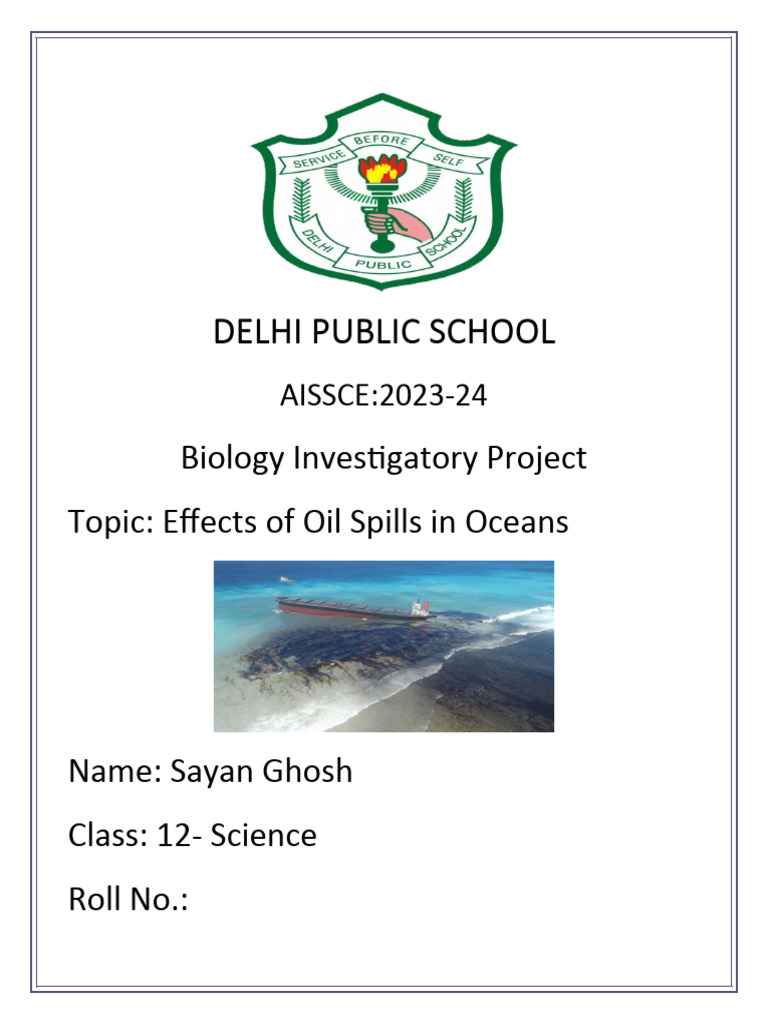 SERVICE BEFORE SELF

DELHI PUBLIC SCHOOL

DELHI PUBLIC SCHOOL

AISSCE:2023-24

Biology Investigatory Project

Topic: Effects of Oil Spills in Oceans

Name: Sayan Ghosh

Class: 12- Science

Roll No.: